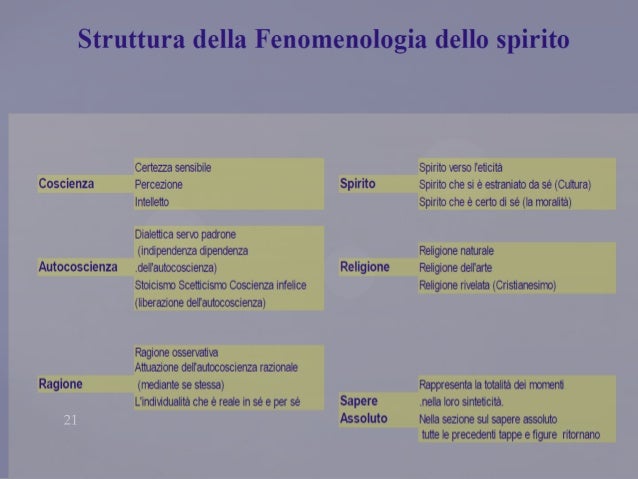 Struttura della Fenomenologia dello spirito

Coscienza
Certezza sensibile
Percezione
Intelletto

Autocoscienza
Dialettica servo padrone
(indipendenza dipendenza
.dell'autocoscienza)
Stoicismo Scetticismo Coscienza infelice
(liberazione dell'autocoscienza)

Ragione
Ragione osservativa
Attuazione dell'autocoscienza razionale
(mediante se stessa)
L'individualità che è reale in sé e per sé

21

Spirito
Spirito verso l'eticità
Spirito che si è estraniato da sé (Cultura)
Spirito che è certo di sé (la moralità)

Religione
Religione naturale
Religione dell'arte
Religione rivelata (Cristianesimo)

Sapere Assoluto
Rappresenta la totalità dei momenti
.nella loro sinteticità.
Nella sezione sul sapere assoluto
tutte le precedenti tappe e figure ritornano